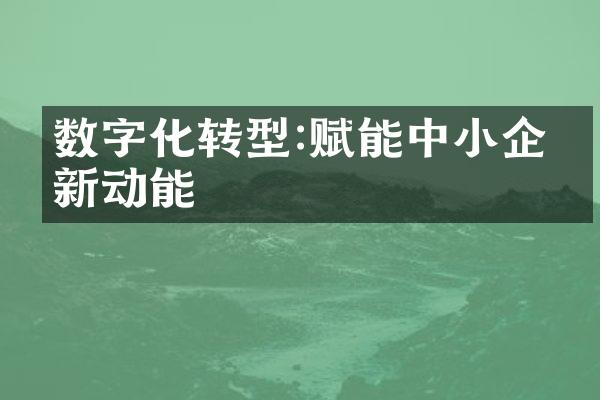 数字化转型:赋能中小企新动能